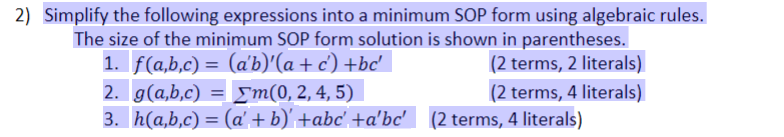 2) Simplify the following expressions into a minimum SOP form using algebraic rules. The size of the minimum SOP form solution is shown in parentheses.

1. $f(a,b,c) = (a'b)'(a + c') + bc'$ (2 terms, 2 literals)
2. $g(a,b,c) = \sum m(0, 2, 4, 5)$ (2 terms, 4 literals)
3. $h(a,b,c) = (a' + b)' + abc' + a'bc'$ (2 terms, 4 literals)